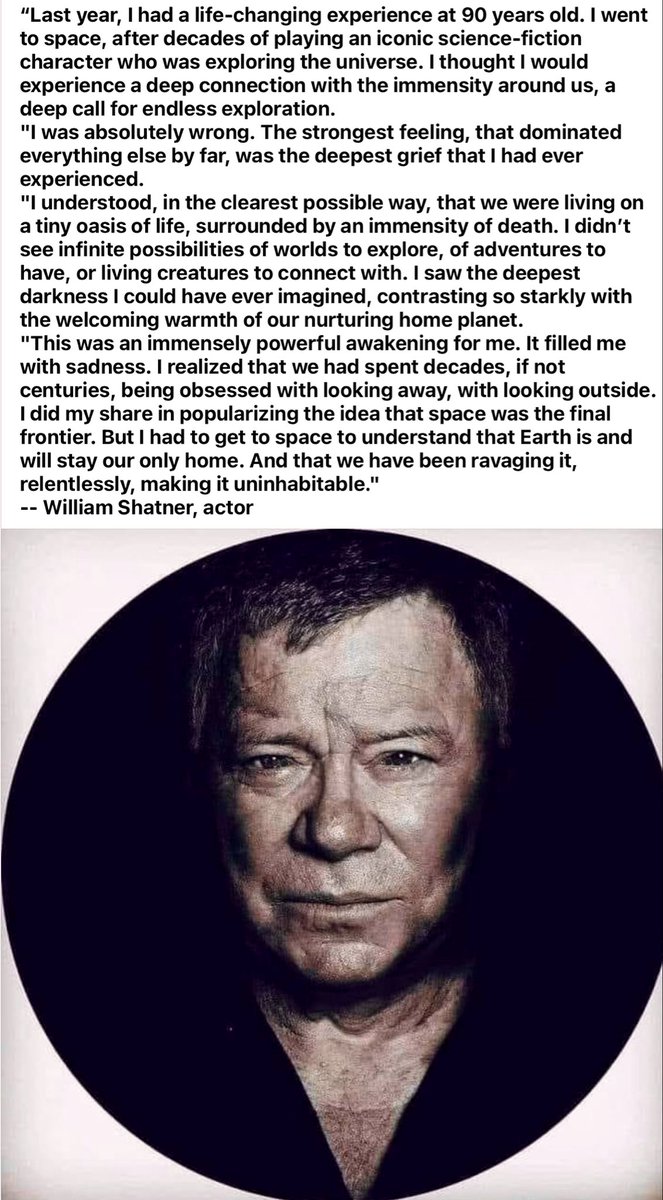 “Last year, I had a life-changing experience at 90 years old. I went to space, after decades of playing an iconic science-fiction character who was exploring the universe. I thought I would experience a deep connection with the immensity around us, a deep call for endless exploration.
"I was absolutely wrong. The strongest feeling, that dominated everything else by far, was the deepest grief that I had ever experienced.
"I understood, in the clearest possible way, that we were living on a tiny oasis of life, surrounded by an immensity of death. I didn’t see infinite possibilities of worlds to explore, of adventures to have, or living creatures to connect with. I saw the deepest darkness I could have ever imagined, contrasting so starkly with the welcoming warmth of our nurturing home planet.
"This was an immensely powerful awakening for me. It filled me with sadness. I realized that we had spent decades, if not centuries, being obsessed with looking away, with looking outside. I did my share in popularizing the idea that space was the final frontier. But I had to get to space to understand that Earth is and will stay our only home. And that we have been ravaging it, relentlessly, making it uninhabitable."
-- William Shatner, actor